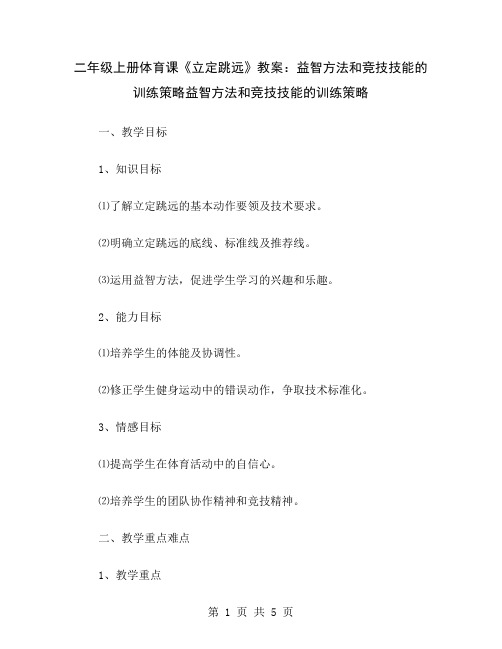 二年级上册体育课《立定跳远》教案：益智方法和竞技技能的训练策略益智方法和竞技技能的训练策略

一、教学目标

1、知识目标

⑴了解立定跳远的基本动作要领及技术要求。

⑵明确立定跳远的底线、标准线及推荐线。

⑶运用益智方法，促进学生学习的兴趣和乐趣。

2、能力目标

⑴培养学生的体能及协调性。

⑵修正学生健身运动中的错误动作，争取技术标准化。

3、情感目标

⑴提高学生在体育活动中的自信心。

⑵培养学生的团队协作精神和竞技精神。

二、教学重点难点

1、教学重点

第 1 页 共 5 页